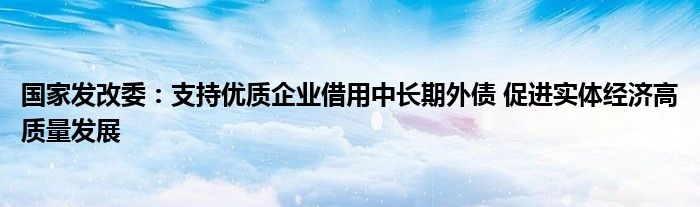 国家发改委：支持优质企业借用中长期外债 促进实体经济高质量发展